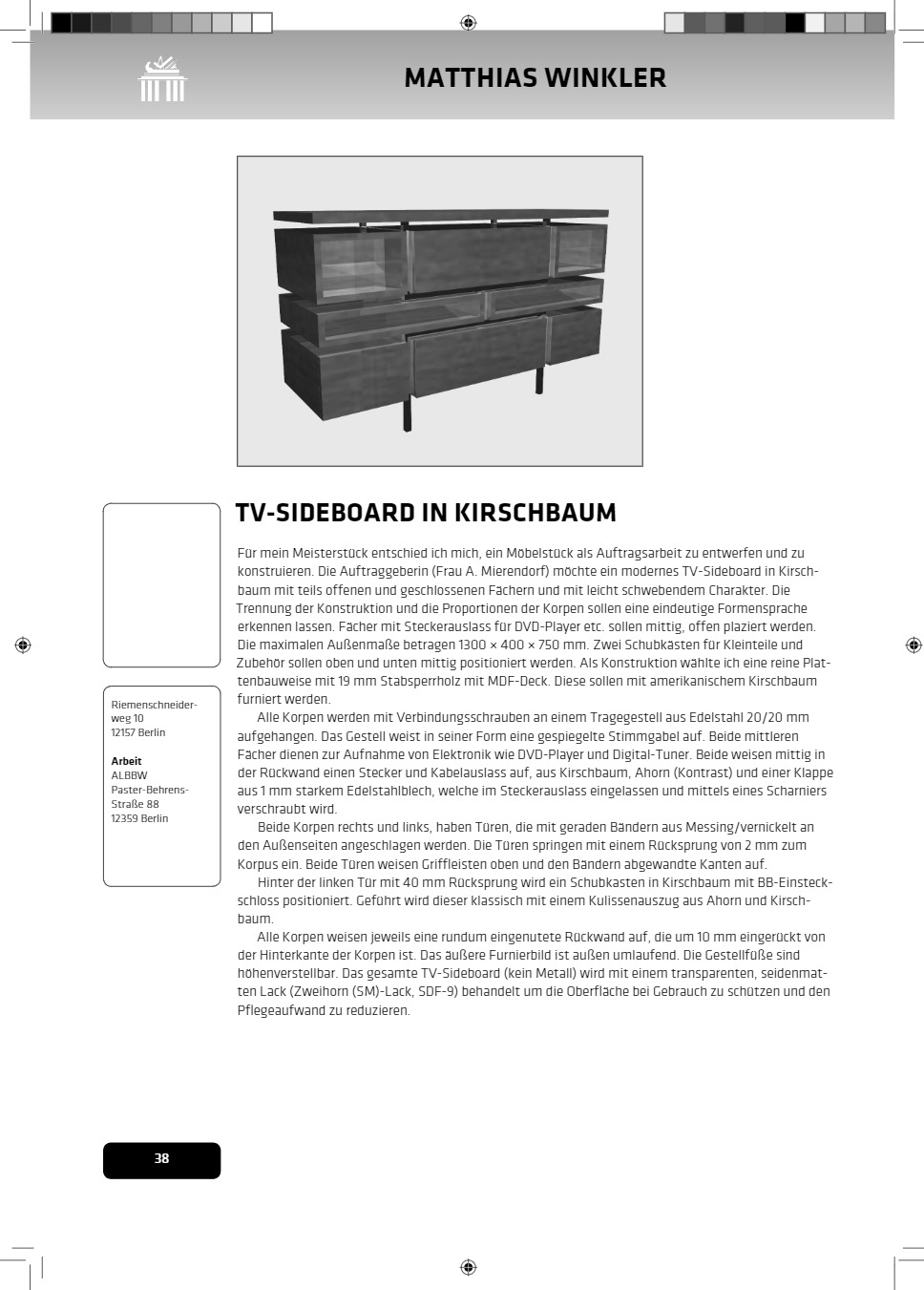 MATTHIAS WINKLER

TV-SIDEBOARD IN KIRSCHBAUM

Für mein Meisterstück entschied ich mich, ein Möbelstück als Auftragsarbeit zu entwerfen und zu konstruieren. Die Auftraggeberin (Frau A. Mierendorf) möchte ein modernes TV-Sideboard in Kirschbaum mit teils offenen und geschlossenen Fächern und mit leicht schwebendem Charakter. Die Trennung der Konstruktion und die Proportionen der Korpen sollen eine eindeutige Formensprache erkennen lassen. Fächer mit Steckerauslass für DVD-Player etc. sollen mittig, offen plaziert werden. Die maximalen Außenmaße betragen 1300 × 400 × 750 mm. Zwei Schubkästen für Kleinteile und Zubehör sollen oben und unten mittig positioniert werden. Als Konstruktion wählte ich eine reine Plattenbauweise mit 19 mm Stabsperrholz mit MDF-Deck. Diese sollen mit amerikanischem Kirschbaum furniert werden.

Alle Korpen werden mit Verbindungsschrauben an einem Tragegestell aus Edelstahl 20/20 mm aufgehangen. Das Gestell weist in seiner Form eine gespiegelte Stimmgabel auf. Beide mittleren Fächer dienen zur Aufnahme von Elektronik wie DVD-Player und Digital-Tuner. Beide weisen mittig in der Rückwand einen Stecker und Kabelauslass auf, aus Kirschbaum, Ahorn (Kontrast) und einer Klappe aus 1 mm starkem Edelstahlblech, welche im Steckerauslass eingelassen und mittels eines Scharniers verschraubt wird.

Beide Korpen rechts und links, haben Türen, die mit geraden Bändern aus Messing/vernickelt an den Außenseiten angeschlagen werden. Die Türen springen mit einem Rücksprung von 2 mm zum Korpus ein. Beide Türen weisen Griffleisten oben und den Bändern abgewandte Kanten auf.

Hinter der linken Tür mit 40 mm Rücksprung wird ein Schubkasten in Kirschbaum mit BB-Einsteckschloss positioniert. Geführt wird dieser klassisch mit einem Kulissenauszug aus Ahorn und Kirschbaum.

Alle Korpen weisen jeweils eine rundum eingenutete Rückwand auf, die um 10 mm eingerückt von der Hinterkante der Korpen ist. Das äußere Furnierbild ist außen umlaufend. Die Gestellfüße sind höhenverstellbar. Das gesamte TV-Sideboard (kein Metall) wird mit einem transparenten, seidenmatten Lack (Zweihorn (SM)-Lack, SDF-9) behandelt um die Oberfläche bei Gebrauch zu schützen und den Pflegeaufwand zu reduzieren.

Riemenschneiderweg 10
12157 Berlin

Arbeit
ALBBW
Paster-Behrens-Straße 88
12359 Berlin

38